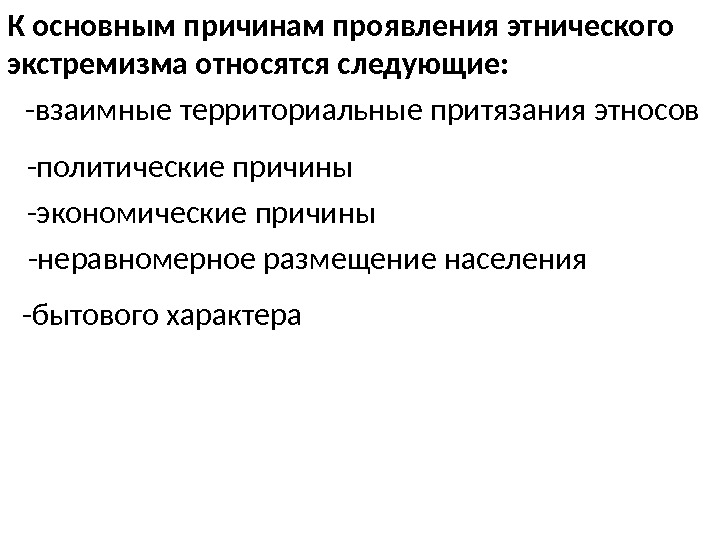 К основным причинам проявления этнического экстремизма относятся следующие:

-взаимные территориальные притязания этносов

-политические причины

-экономические причины

-неравномерное размещение населения

-бытового характера